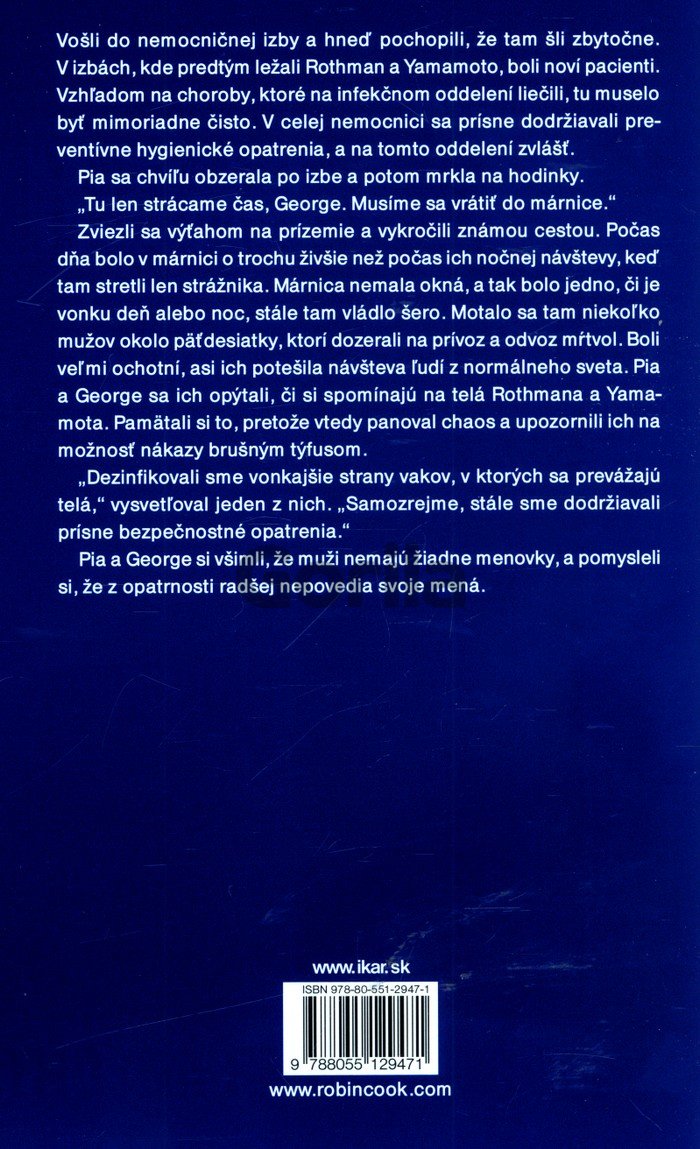 Vošli do nemocničnej izby a hneď pochopili, že tam šli zbytočne. V izbách, kde predtým ležali Rothman a Yamamoto, boli noví pacienti. Vzhľadom na choroby, ktoré na infekčnom oddelení liečili, tu muselo byť mimoriadne čisto. V celej nemocnici sa prísne dodržiavali preventívne hygienické opatrenia, a na tomto oddelení zvlášť.

Pia sa chvíľu obzerala po izbe a potom mrkla na hodinky.

„Tu len strácame čas, George. Musíme sa vrátiť do márnice."

Zviezli sa výťahom na prízemie a vykročili známou cestou. Počas dňa bolo v márnici o trochu živšie než počas ich nočnej návštevy, keď tam stretli len strážnika. Márnica nemala okná, a tak bolo jedno, či je vonku deň alebo noc, stále tam vládlo šero. Motalo sa tam niekoľko mužov okolo päťdesiatky, ktorí dozerali na prívoz a odvoz mŕtvol. Boli veľmi ochotní, asi ich potešila návšteva ľudí z normálneho sveta. Pia a George sa ich opýtali, či si spomínajú na telá Rothmana a Yamamota. Pamätali si to, pretože vtedy panoval chaos a upozornili ich na možnosť nákazy brušným týfusom.

„Dezinfikovali sme vonkajšie strany vakov, v ktorých sa prevážajú telá," vysvetľoval jeden z nich. „Samozrejme, stále sme dodržiavali prísne bezpečnostné opatrenia."

Pia a George si všimli, že muži nemajú žiadne menovky, a pomysleli si, že z opatrnosti radšej nepovedia svoje mená.

www.ikar.sk

ISBN 978-80-551-2947-1

9 788055 129471

www.robincook.com